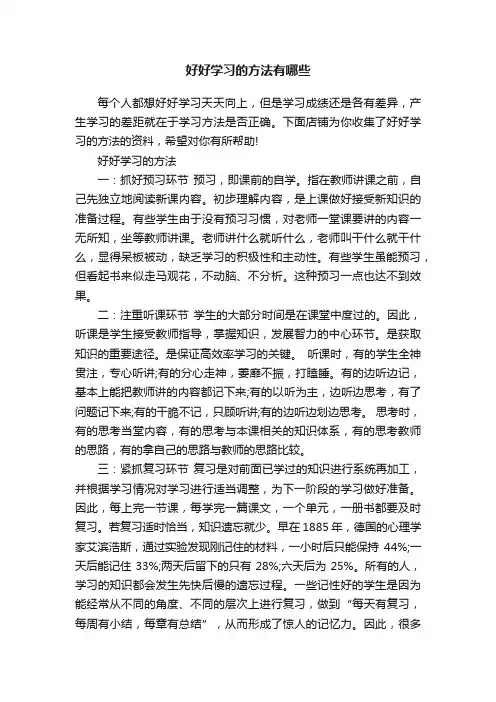 好好学习的方法有哪些

每个人都想好好学习天天向上，但是学习成绩还是各有差异，产生学习的差距就在于学习方法是否正确。下面店铺为你收集了好好学习的方法的资料，希望对你有所帮助!

好好学习的方法

一：抓好预习环节 预习，即课前的自学。指在教师讲课之前，自己先独立地阅读新课内容。初步理解内容，是上课做好接受新知识的准备过程。有些学生由于没有预习习惯，对老师一堂课要讲的内容一无所知，坐等教师讲课。老师讲什么就听什么，老师叫干什么就干什么，显得呆板被动，缺乏学习的积极性和主动性。有些学生虽能预习，但看起书来似走马观花，不动脑、不分析。这种预习一点也达不到效果。

二：注重听课环节 学生的大部分时间是在课堂中度过的。因此，听课是学生接受教师指导，掌握知识，发展智力的中心环节。是获取知识的重要途径。是保证高效率学习的关键。 听课时，有的学生全神贯注，专心听讲;有的分心走神，萎靡不振，打瞌睡。有的边听边记，基本上能把教师讲的内容都记下来;有的以听为主，边听边思考，有了问题记下来;有的干脆不记，只顾听讲;有的边听边划边思考。 思考时，有的思考当堂内容，有的思考与本课相关的知识体系，有的思考教师的思路，有的拿自己的思路与教师的思路比较。

三：紧抓复习环节 复习是对前面已学过的知识进行系统再加工，并根据学习情况对学习进行适当调整，为下一阶段的学习做好准备。因此，每上完一节课，每学完一篇课文，一个单元，一册书都要及时复习。若复习适时恰当，知识遗忘就少。早在 1885 年，德国的心理学家艾滨浩斯，通过实验发现刚记住的材料，一小时后只能保持 44%;一天后能记住 33%;两天后留下的只有 28%;六天后为 25%。所有的人，学习的知识都会发生先快后慢的遗忘过程。一些记性好的学生是因为能经常从不同的角度、不同的层次上进行复习，做到“每天有复习，每周有小结，每章有总结”，从而形成了惊人的记忆力。因此，很多